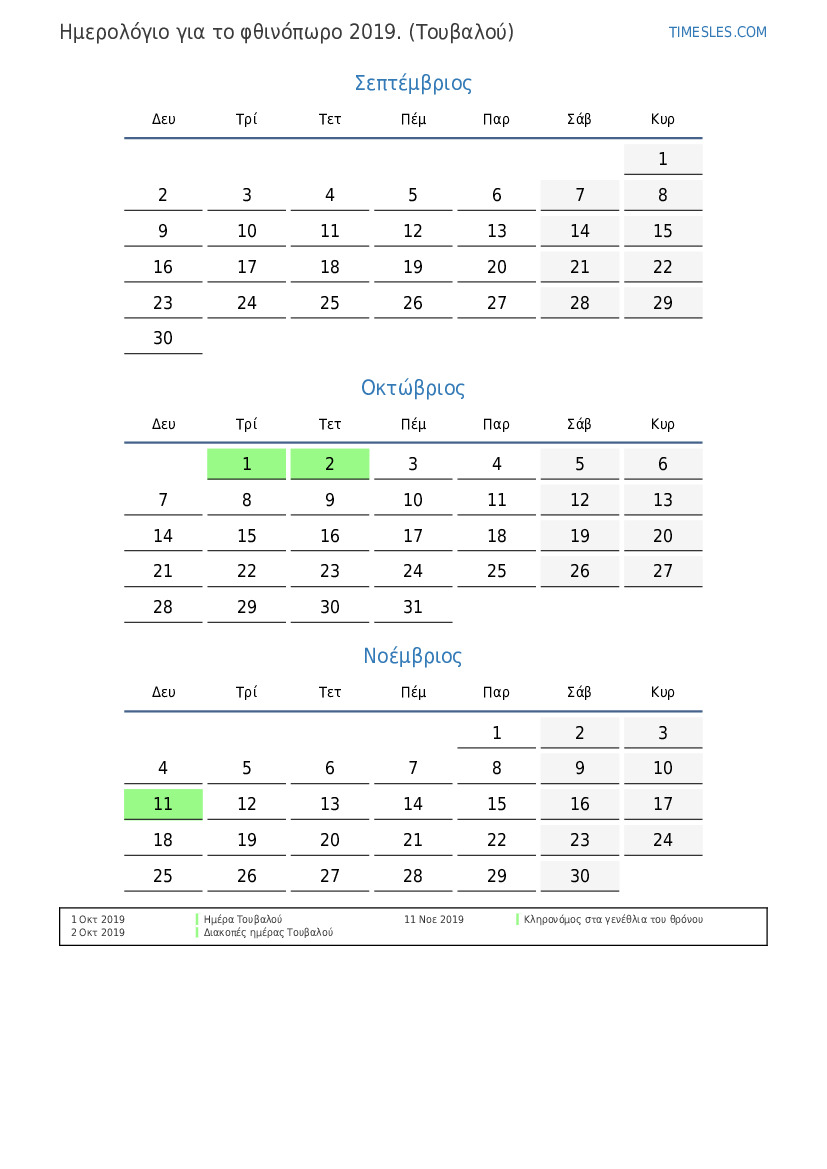 Ημερολόγιο για το φθινόπωρο 2019. (Τουβαλού)

TIMESLES.COM

Σεπτέμβριος

| Δευ | Τρί | Τετ | Πέμ | Παρ | Σάβ | Κυρ |
|---|---|---|---|---|---|---|
| | | | | | | 1 |
| 2 | 3 | 4 | 5 | 6 | 7 | 8 |
| 9 | 10 | 11 | 12 | 13 | 14 | 15 |
| 16 | 17 | 18 | 19 | 20 | 21 | 22 |
| 23 | 24 | 25 | 26 | 27 | 28 | 29 |
| 30 | | | | | | |

Οκτώβριος

| Δευ | Τρί | Τετ | Πέμ | Παρ | Σάβ | Κυρ |
|---|---|---|---|---|---|---|
| | 1 | 2 | 3 | 4 | 5 | 6 |
| 7 | 8 | 9 | 10 | 11 | 12 | 13 |
| 14 | 15 | 16 | 17 | 18 | 19 | 20 |
| 21 | 22 | 23 | 24 | 25 | 26 | 27 |
| 28 | 29 | 30 | 31 | | | |

Νοέμβριος

| Δευ | Τρί | Τετ | Πέμ | Παρ | Σάβ | Κυρ |
|---|---|---|---|---|---|---|
| | | | | 1 | 2 | 3 |
| 4 | 5 | 6 | 7 | 8 | 9 | 10 |
| 11 | 12 | 13 | 14 | 15 | 16 | 17 |
| 18 | 19 | 20 | 21 | 22 | 23 | 24 |
| 25 | 26 | 27 | 28 | 29 | 30 | |

1 Οκτ 2019 Ημέρα Τουβαλού
2 Οκτ 2019 Διακοπές ημέρας Τουβαλού
11 Νοε 2019 Κληρονόμος στα γενέθλια του θρόνου